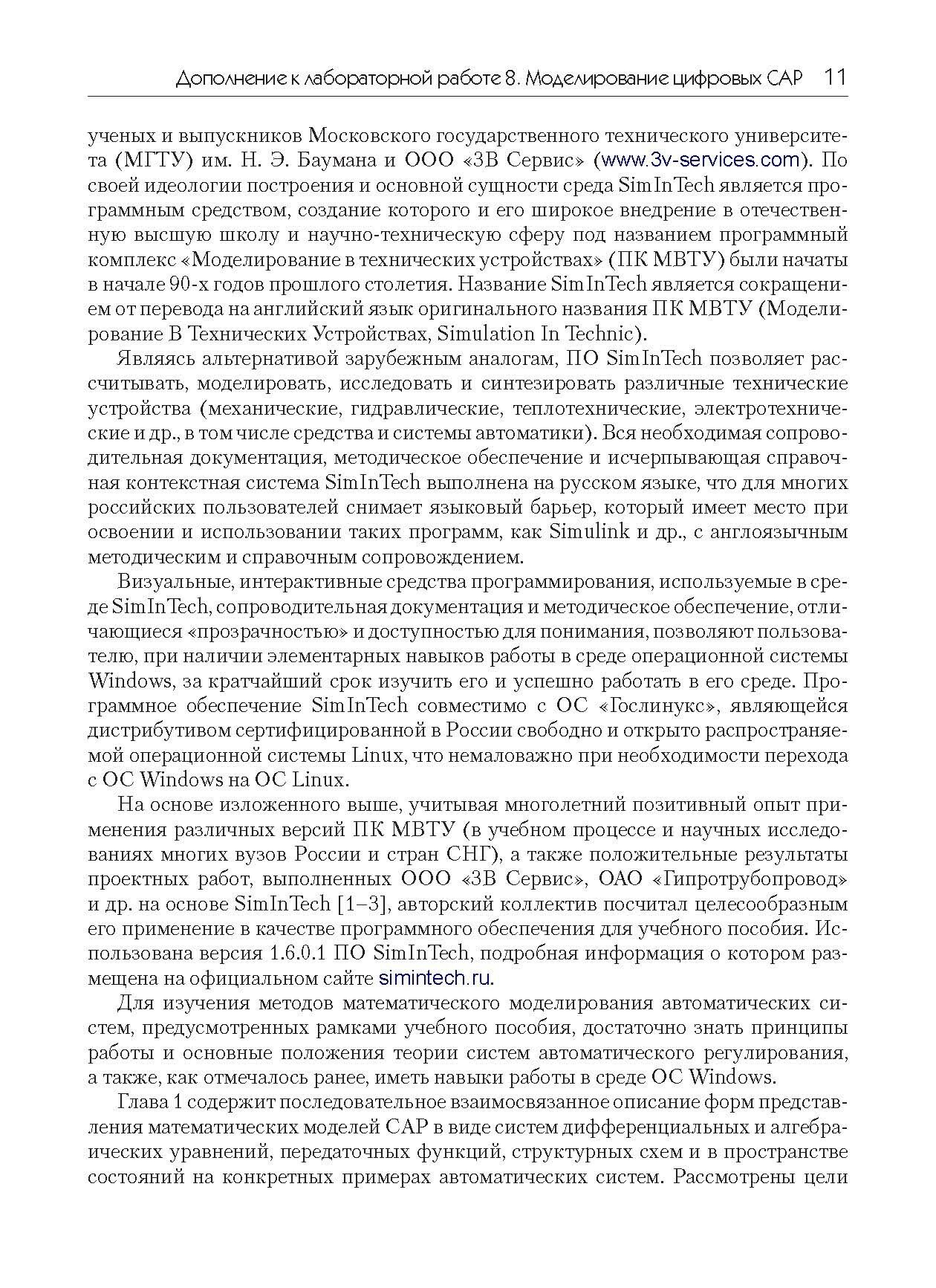 Дополнение к лабораторной работе 8. Моделирование цифровых САР 11

ученых и выпускников Московского государственного технического университета (МГТУ) им. Н. Э. Баумана и ООО «3В Сервис» (www.3v-services.com). По своей идеологии построения и основной сущности среда SimInTech является программным средством, создание которого и его широкое внедрение в отечественную высшую школу и научно-техническую сферу под названием программный комплекс «Моделирование в технических устройствах» (ПК МВТУ) были начаты в начале 90-х годов прошлого столетия. Название SimInTech является сокращением от перевода на английский язык оригинального названия ПК МВТУ (Моделирование В Технических Устройствах, Simulation In Technic).

Являясь альтернативой зарубежным аналогам, ПО SimInTech позволяет рассчитывать, моделировать, исследовать и синтезировать различные технические устройства (механические, гидравлические, теплотехнические, электротехнические и др., в том числе средства и системы автоматики). Вся необходимая сопроводительная документация, методическое обеспечение и исчерпывающая справочная контекстная система SimInTech выполнена на русском языке, что для многих российских пользователей снимает языковый барьер, который имеет место при освоении и использовании таких программ, как Simulink и др., с англоязычным методическим и справочным сопровождением.

Визуальные, интерактивные средства программирования, используемые в среде SimInTech, сопроводительная документация и методическое обеспечение, отличающиеся «прозрачностью» и доступностью для понимания, позволяют пользователю, при наличии элементарных навыков работы в среде операционной системы Windows, за кратчайший срок изучить его и успешно работать в его среде. Программное обеспечение SimInTech совместимо с ОС «Гослинукс», являющейся дистрибутивом сертифицированной в России свободно и открыто распространяемой операционной системы Linux, что немаловажно при необходимости перехода с ОС Windows на ОС Linux.

На основе изложенного выше, учитывая многолетний позитивный опыт применения различных версий ПК МВТУ (в учебном процессе и научных исследованиях многих вузов России и стран СНГ), а также положительные результаты проектных работ, выполненных ООО «3В Сервис», ОАО «Гипротрубопровод» и др. на основе SimInTech [1–3], авторский коллектив посчитал целесообразным его применение в качестве программного обеспечения для учебного пособия. Использована версия 1.6.0.1 ПО SimInTech, подробная информация о котором размещена на официальном сайте simintech.ru.

Для изучения методов математического моделирования автоматических систем, предусмотренных рамками учебного пособия, достаточно знать принципы работы и основные положения теории систем автоматического регулирования, а также, как отмечалось ранее, иметь навыки работы в среде ОС Windows.

Глава 1 содержит последовательное взаимосвязанное описание форм представления математических моделей САР в виде систем дифференциальных и алгебраических уравнений, передаточных функций, структурных схем и в пространстве состояний на конкретных примерах автоматических систем. Рассмотрены цели